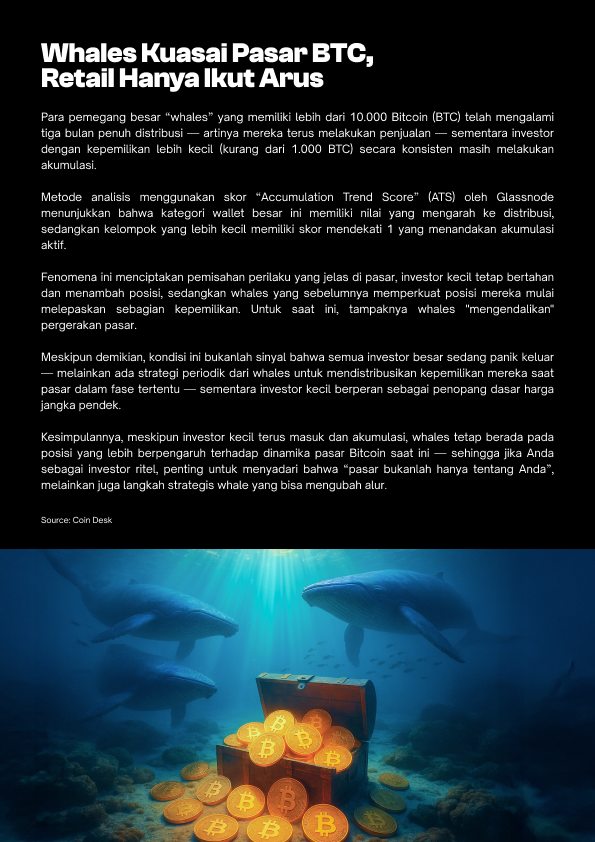 Whales Kuasai Pasar BTC, Retail Hanya Ikut Arus

Para pemegang besar “whales” yang memiliki lebih dari 10.000 Bitcoin (BTC) telah mengalami tiga bulan penuh distribusi — artinya mereka terus melakukan penjualan — sementara investor dengan kepemilikan lebih kecil (kurang dari 1.000 BTC) secara konsisten masih melakukan akumulasi.

Metode analisis menggunakan skor “Accumulation Trend Score” (ATS) oleh Glassnode menunjukkan bahwa kategori wallet besar ini memiliki nilai yang mengarah ke distribusi, sedangkan kelompok yang lebih kecil memiliki skor mendekati 1 yang menandakan akumulasi aktif.

Fenomena ini menciptakan pemisahan perilaku yang jelas di pasar, investor kecil tetap bertahan dan menambah posisi, sedangkan whales yang sebelumnya memperkuat posisi mereka mulai melepaskan sebagian kepemilikan. Untuk saat ini, tampaknya whales "mengendalikan" pergerakan pasar.

Meskipun demikian, kondisi ini bukanlah sinyal bahwa semua investor besar sedang panik keluar — melainkan ada strategi periodik dari whales untuk mendistribusikan kepemilikan mereka saat pasar dalam fase tertentu — sementara investor kecil berperan sebagai penopang dasar harga jangka pendek.

Kesimpulannya, meskipun investor kecil terus masuk dan akumulasi, whales tetap berada pada posisi yang lebih berpengaruh terhadap dinamika pasar Bitcoin saat ini — sehingga jika Anda sebagai investor ritel, penting untuk menyadari bahwa “pasar bukanlah hanya tentang Anda”, melainkan juga langkah strategis whale yang bisa mengubah alur.

Source: Coin Desk